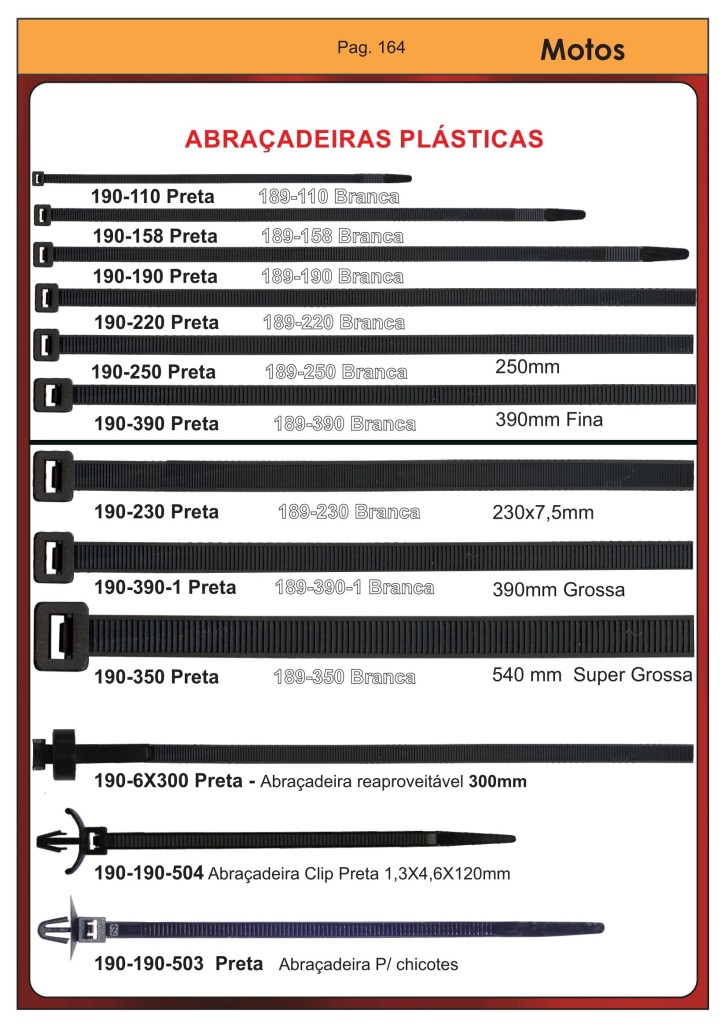 Pag. 164

Motos

ABRAÇADEIRAS PLÁSTICAS

190-110 Preta 189-110 Branca

190-158 Preta 189-158 Branca

190-190 Preta 189-190 Branca

190-220 Preta 189-220 Branca

190-250 Preta 189-250 Branca 250mm

190-390 Preta 189-390 Branca 390mm Fina

190-230 Preta 189-230 Branca 230x7,5mm

190-390-1 Preta 189-390-1 Branca 390mm Grossa

190-350 Preta 189-350 Branca 540 mm Super Grossa

190-6X300 Preta - Abraçadeira reaproveitável 300mm

190-190-504 Abraçadeira Clip Preta 1,3X4,6X120mm

190-190-503 Preta Abraçadeira P/ chicotes